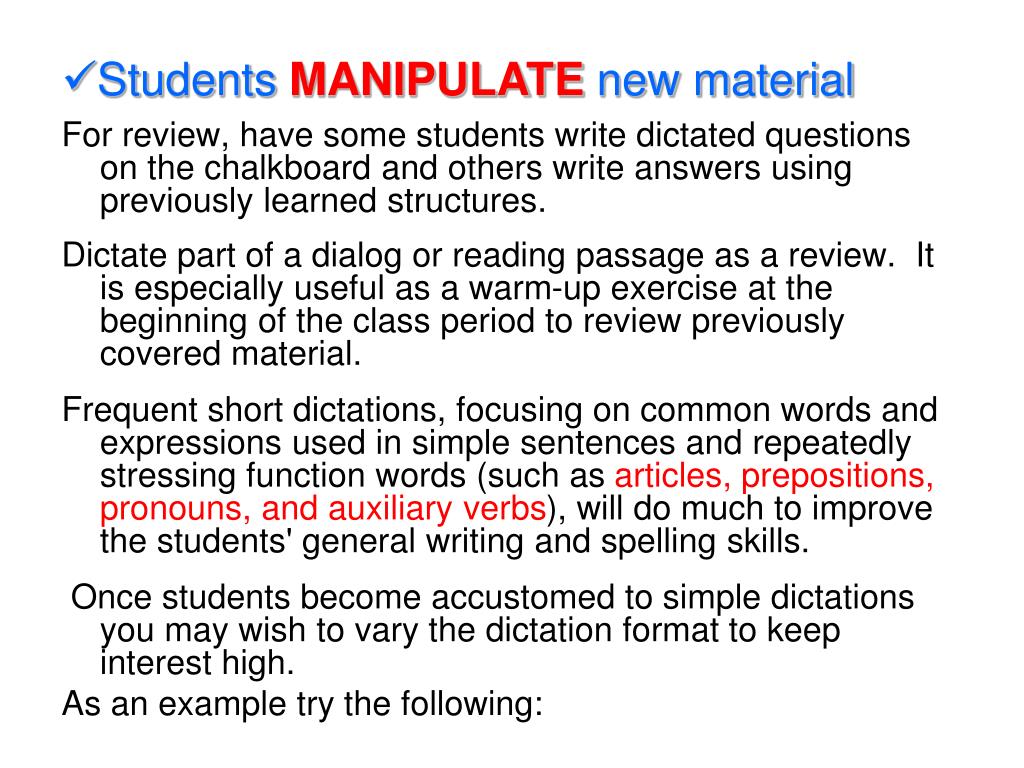 ✓Students MANIPULATE new material

For review, have some students write dictated questions on the chalkboard and others write answers using previously learned structures.

Dictate part of a dialog or reading passage as a review.  It is especially useful as a warm-up exercise at the beginning of the class period to review previously covered material.

Frequent short dictations, focusing on common words and expressions used in simple sentences and repeatedly stressing function words (such as articles, prepositions, pronouns, and auxiliary verbs), will do much to improve the students' general writing and spelling skills.

Once students become accustomed to simple dictations you may wish to vary the dictation format to keep interest high.

As an example try the following: